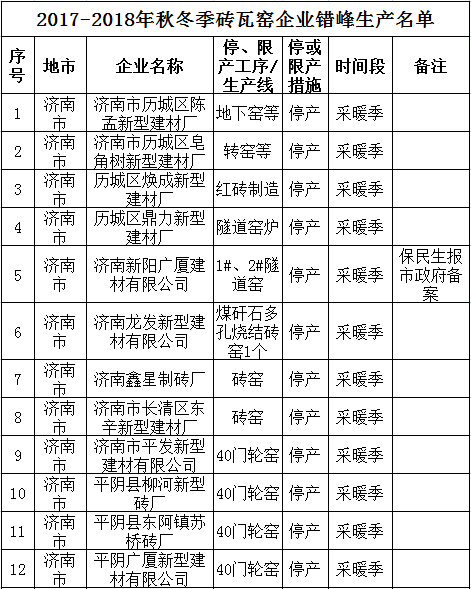 2017-2018年秋冬季砖瓦窑企业错峰生产名单

| 序号 | 地市 | 企业名称 | 停、限产工序/生产线 | 停或限产措施 | 时间段 | 备注 |
|---|---|---|---|---|---|---|
| 1 | 济南市 | 济南市历城区陈孟新型建材厂 | 地下窑等 | 停产 | 采暖季 | |
| 2 | 济南市 | 济南市历城区皂角树新型建材厂 | 转窑等 | 停产 | 采暖季 | |
| 3 | 济南市 | 历城区焕成新型建材厂 | 红砖制造 | 停产 | 采暖季 | |
| 4 | 济南市 | 历城区鼎力新型建材厂 | 隧道窑炉 | 停产 | 采暖季 | |
| 5 | 济南市 | 济南新阳广厦建材有限公司 | 1#、2#隧道窑 | 停产 | 采暖季 | 保民生报市政府备案 |
| 6 | 济南市 | 济南龙发新型建材有限公司 | 煤矸石多孔烧结砖窑1个 | 停产 | 采暖季 | |
| 7 | 济南市 | 济南鑫星制砖厂 | 砖窑 | 停产 | 采暖季 | |
| 8 | 济南市 | 济南市长清区东辛新型建材厂 | 砖窑 | 停产 | 采暖季 | |
| 9 | 济南市 | 济南市平发新型建材有限公司 | 40门轮窑 | 停产 | 采暖季 | |
| 10 | 济南市 | 平阴县柳河新型砖厂 | 40门轮窑 | 停产 | 采暖季 | |
| 11 | 济南市 | 平阴县东阿镇苏桥砖厂 | 40门轮窑 | 停产 | 采暖季 | |
| 12 | 济南市 | 平阴广厦新型建材有限公司 | 40门轮窑 | 停产 | 采暖季 | |